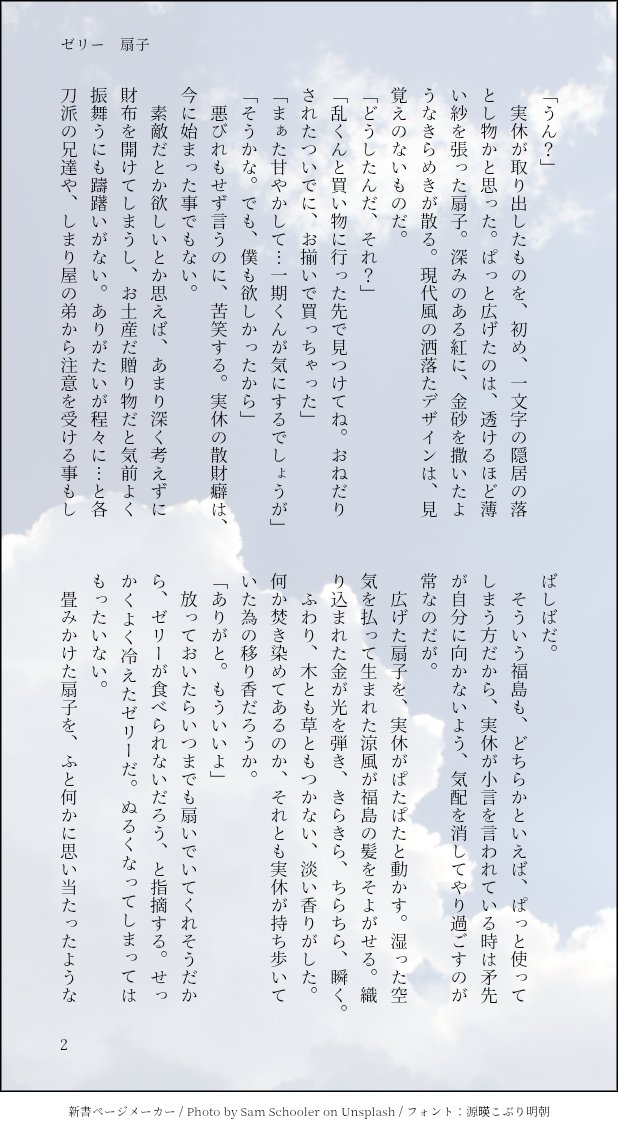 ゼリー　扇子

「うん？」
　実休が取り出したものを、初め、一文字の隠居の落とし物かと思った。ぱっと広げたのは、透けるほど薄い紗を張った扇子。深みのある紅に、金砂を撒いたようなきらめきが散る。現代風の洒落たデザインは、見覚えのないものだ。
「どうしたんだ、それ？」
「乱くんと買い物に行った先で見つけてね。おねだりされたついでに、お揃いで買っちゃった」
「まぁた甘やかして…一期くんが気にするでしょうが」
「そうかな。でも、僕も欲しかったから」
　悪びれもせず言うのに、苦笑する。実休の散財癖は、今に始まった事でもない。
　素敵だとか欲しいとか思えば、あまり深く考えずに財布を開けてしまうし、お土産だ贈り物だと気前よく振舞うにも躊躇いがない。ありがたいが程々に…と各刀派の兄達や、しまり屋の弟から注意を受ける事もしばしばだ。
　そういう福島も、どちらかといえば、ぱっと使ってしまう方だから、実休が小言を言われている時は矛先が自分に向かないよう、気配を消してやり過ごすのが常なのだが。
　広げた扇子を、実休がぱたぱたと動かす。湿った空気を払って生まれた涼風が福島の髪をそよがせる。織り込まれた金が光を弾き、きらきら、ちらちら、瞬く。ふわり、木とも草ともつかない、淡い香りがした。何か焚き染めてあるのか、それとも実休が持ち歩いていた為の移り香だろうか。
「ありがと。もういいよ」
　放っておいたらいつまでも扇いでいてくれそうだから、ゼリーが食べられないだろう、と指摘する。せっかくよく冷えたゼリーだ。ぬるくなってしまってはもったいない。
　畳みかけた扇子を、ふと何かに思い当たったような

2

新書ページメーカー / Photo by Sam Schooler on Unsplash / フォント：源暎こぶり明朝